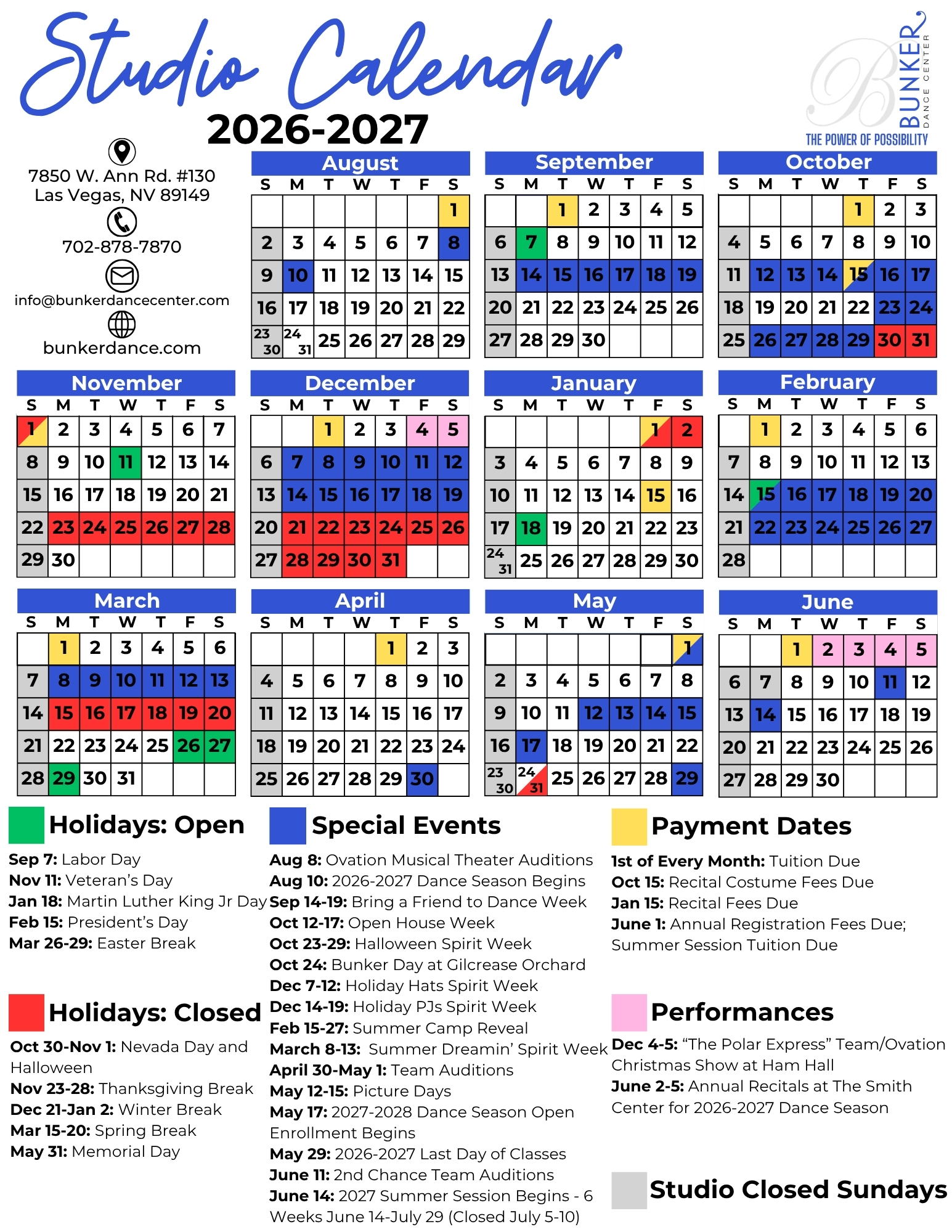 Studio Calendar
2026-2027

BUNKER DANCE CENTER
THE POWER OF POSSIBILITY

7850 W. Ann Rd. #130
Las Vegas, NV 89149
702-878-7870
info@bunkerdancecenter.com
bunkerdance.com

August
| S | M | T | W | T | F | S |
|---|---|---|---|---|---|---|
| | | | | | | 1 |
| 2 | 3 | 4 | 5 | 6 | 7 | 8 |
| 9 | 10 | 11 | 12 | 13 | 14 | 15 |
| 16 | 17 | 18 | 19 | 20 | 21 | 22 |
| 23 30 | 24 31 | 25 | 26 | 27 | 28 | 29 |

September
| S | M | T | W | T | F | S |
|---|---|---|---|---|---|---|
| | | 1 | 2 | 3 | 4 | 5 |
| 6 | 7 | 8 | 9 | 10 | 11 | 12 |
| 13 | 14 | 15 | 16 | 17 | 18 | 19 |
| 20 | 21 | 22 | 23 | 24 | 25 | 26 |
| 27 | 28 | 29 | 30 | | | |

October
| S | M | T | W | T | F | S |
|---|---|---|---|---|---|---|
| | | | | 1 | 2 | 3 |
| 4 | 5 | 6 | 7 | 8 | 9 | 10 |
| 11 | 12 | 13 | 14 | 15 | 16 | 17 |
| 18 | 19 | 20 | 21 | 22 | 23 | 24 |
| 25 | 26 | 27 | 28 | 29 | 30 | 31 |

November
| S | M | T | W | T | F | S |
|---|---|---|---|---|---|---|
| 1 | 2 | 3 | 4 | 5 | 6 | 7 |
| 8 | 9 | 10 | 11 | 12 | 13 | 14 |
| 15 | 16 | 17 | 18 | 19 | 20 | 21 |
| 22 | 23 | 24 | 25 | 26 | 27 | 28 |
| 29 | 30 | | | | | |

December
| S | M | T | W | T | F | S |
|---|---|---|---|---|---|---|
| | | 1 | 2 | 3 | 4 | 5 |
| 6 | 7 | 8 | 9 | 10 | 11 | 12 |
| 13 | 14 | 15 | 16 | 17 | 18 | 19 |
| 20 | 21 | 22 | 23 | 24 | 25 | 26 |
| 27 | 28 | 29 | 30 | 31 | | |

January
| S | M | T | W | T | F | S |
|---|---|---|---|---|---|---|
| | | | | | 1 | 2 |
| 3 | 4 | 5 | 6 | 7 | 8 | 9 |
| 10 | 11 | 12 | 13 | 14 | 15 | 16 |
| 17 | 18 | 19 | 20 | 21 | 22 | 23 |
| 24 31 | 25 | 26 | 27 | 28 | 29 | 30 |

February
| S | M | T | W | T | F | S |
|---|---|---|---|---|---|---|
| | 1 | 2 | 3 | 4 | 5 | 6 |
| 7 | 8 | 9 | 10 | 11 | 12 | 13 |
| 14 | 15 | 16 | 17 | 18 | 19 | 20 |
| 21 | 22 | 23 | 24 | 25 | 26 | 27 |
| 28 | | | | | | |

March
| S | M | T | W | T | F | S |
|---|---|---|---|---|---|---|
| | 1 | 2 | 3 | 4 | 5 | 6 |
| 7 | 8 | 9 | 10 | 11 | 12 | 13 |
| 14 | 15 | 16 | 17 | 18 | 19 | 20 |
| 21 | 22 | 23 | 24 | 25 | 26 | 27 |
| 28 | 29 | 30 | 31 | | | |

April
| S | M | T | W | T | F | S |
|---|---|---|---|---|---|---|
| | | | | 1 | 2 | 3 |
| 4 | 5 | 6 | 7 | 8 | 9 | 10 |
| 11 | 12 | 13 | 14 | 15 | 16 | 17 |
| 18 | 19 | 20 | 21 | 22 | 23 | 24 |
| 25 | 26 | 27 | 28 | 29 | 30 | |

May
| S | M | T | W | T | F | S |
|---|---|---|---|---|---|---|
| | | | | | | 1 |
| 2 | 3 | 4 | 5 | 6 | 7 | 8 |
| 9 | 10 | 11 | 12 | 13 | 14 | 15 |
| 16 | 17 | 18 | 19 | 20 | 21 | 22 |
| 23 30 | 24 31 | 25 | 26 | 27 | 28 | 29 |

June
| S | M | T | W | T | F | S |
|---|---|---|---|---|---|---|
| | | 1 | 2 | 3 | 4 | 5 |
| 6 | 7 | 8 | 9 | 10 | 11 | 12 |
| 13 | 14 | 15 | 16 | 17 | 18 | 19 |
| 20 | 21 | 22 | 23 | 24 | 25 | 26 |
| 27 | 28 | 29 | 30 | | | |

Holidays: Open
Sep 7: Labor Day
Nov 11: Veteran's Day
Jan 18: Martin Luther King Jr Day
Feb 15: President's Day
Mar 26-29: Easter Break

Holidays: Closed
Oct 30-Nov 1: Nevada Day and Halloween
Nov 23-28: Thanksgiving Break
Dec 21-Jan 2: Winter Break
Mar 15-20: Spring Break
May 31: Memorial Day

Special Events
Aug 8: Ovation Musical Theater Auditions
Aug 10: 2026-2027 Dance Season Begins
Sep 14-19: Bring a Friend to Dance Week
Oct 12-17: Open House Week
Oct 23-29: Halloween Spirit Week
Oct 24: Bunker Day at Gilcrease Orchard
Dec 7-12: Holiday Hats Spirit Week
Dec 14-19: Holiday PJs Spirit Week
Feb 15-27: Summer Camp Reveal
March 8-13: Summer Dreamin' Spirit Week
April 30-May 1: Team Auditions
May 12-15: Picture Days
May 17: 2027-2028 Dance Season Open Enrollment Begins
May 29: 2026-2027 Last Day of Classes
June 11: 2nd Chance Team Auditions
June 14: 2027 Summer Session Begins - 6 Weeks June 14-July 29 (Closed July 5-10)

Payment Dates
1st of Every Month: Tuition Due
Oct 15: Recital Costume Fees Due
Jan 15: Recital Fees Due
June 1: Annual Registration Fees Due; Summer Session Tuition Due

Performances
Dec 4-5: "The Polar Express" Team/Ovation Christmas Show at Ham Hall
June 2-5: Annual Recitals at The Smith Center for 2026-2027 Dance Season

Studio Closed Sundays